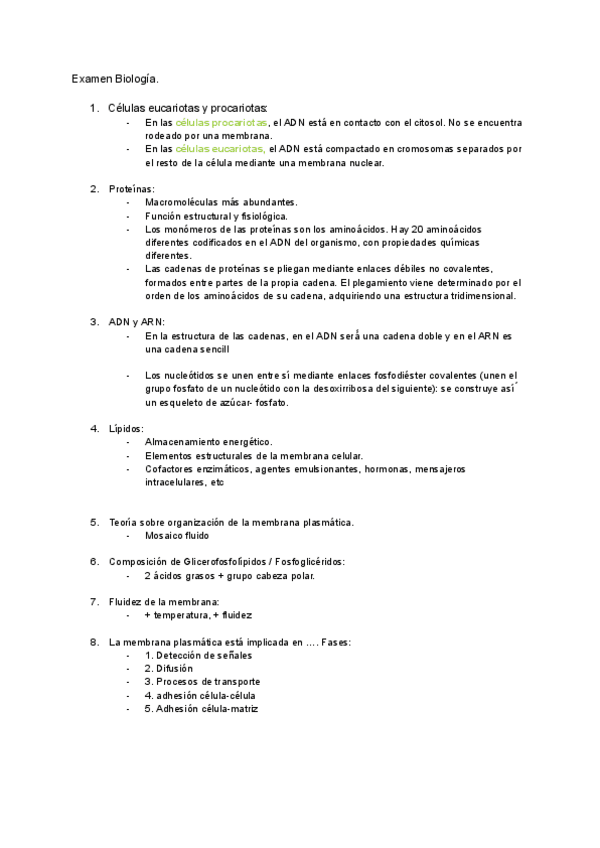 Examen Biología.

1. Células eucariotas y procariotas:
- En las células procariotas, el ADN está en contacto con el citosol. No se encuentra rodeado por una membrana.
- En las células eucariotas, el ADN está compactado en cromosomas separados por el resto de la célula mediante una membrana nuclear.

2. Proteínas:
- Macromoléculas más abundantes.
- Función estructural y fisiológica.
- Los monómeros de las proteínas son los aminoácidos. Hay 20 aminoácidos diferentes codificados en el ADN del organismo, con propiedades químicas diferentes.
- Las cadenas de proteínas se pliegan mediante enlaces débiles no covalentes, formados entre partes de la propia cadena. El plegamiento viene determinado por el orden de los aminoácidos de su cadena, adquiriendo una estructura tridimensional.

3. ADN y ARN:
- En la estructura de las cadenas, en el ADN será una cadena doble y en el ARN es una cadena sencill
- Los nucleótidos se unen entre sí mediante enlaces fosfodiéster covalentes (unen el grupo fosfato de un nucleótido con la desoxirribosa del siguiente): se construye así un esqueleto de azúcar- fosfato.

4. Lípidos:
- Almacenamiento energético.
- Elementos estructurales de la membrana celular.
- Cofactores enzimáticos, agentes emulsionantes, hormonas, mensajeros intracelulares, etc

5. Teoría sobre organización de la membrana plasmática.
- Mosaico fluido

6. Composición de Glicerofosfolípidos / Fosfoglicéridos:
- 2 ácidos grasos + grupo cabeza polar.

7. Fluidez de la membrana:
- + temperatura, + fluidez

8. La membrana plasmática está implicada en .... Fases:
- 1. Detección de señales
- 2. Difusión
- 3. Procesos de transporte
- 4. adhesión célula-célula
- 5. Adhesión célula-matriz